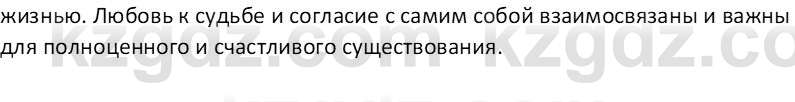 жизнью. Любовь к судьбе и согласие с самим собой взаимосвязаны и важны для полноценного и счастливого существования.

kzgdz.com kzgdz.com